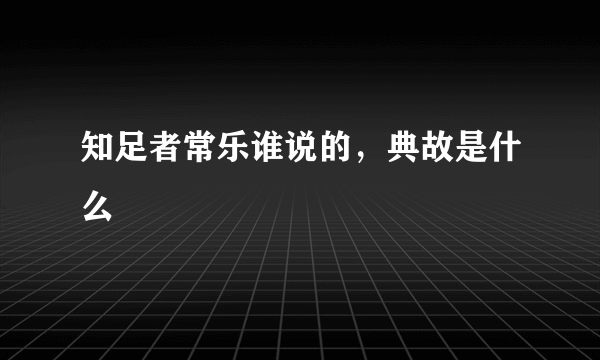 知足者常乐谁说的，典故是什么